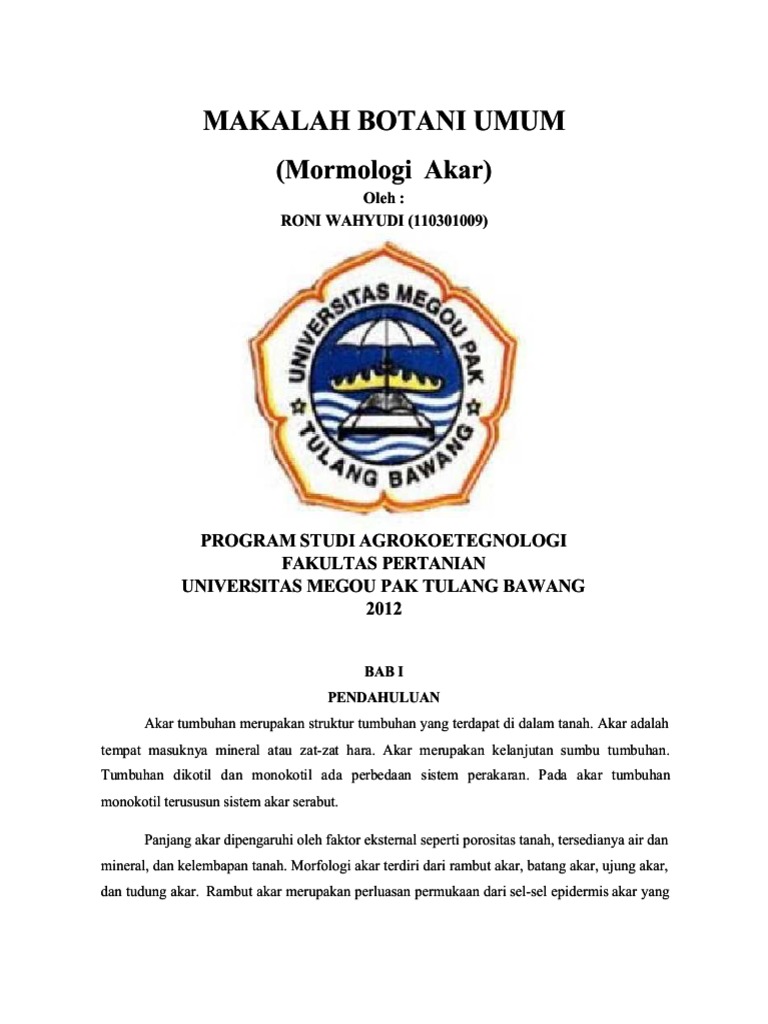 MAKALAH BOTANI UMUM

(Mormologi Akar)

Oleh :

RONI WAHYUDI (110301009)

UNIVERSITAS MEGOU PAK TULANG BAWANG

PROGRAM STUDI AGROKOETEGNOLOGI
FAKULTAS PERTANIAN
UNIVERSITAS MEGOU PAK TULANG BAWANG
2012

BAB I
PENDAHULUAN

Akar tumbuhan merupakan struktur tumbuhan yang terdapat di dalam tanah. Akar adalah tempat masuknya mineral atau zat-zat hara. Akar merupakan kelanjutan sumbu tumbuhan. Tumbuhan dikotil dan monokotil ada perbedaan sistem perakaran. Pada akar tumbuhan monokotil terususun sistem akar serabut.

Panjang akar dipengaruhi oleh faktor eksternal seperti porositas tanah, tersedianya air dan mineral, dan kelembapan tanah. Morfologi akar terdiri dari rambut akar, batang akar, ujung akar, dan tudung akar. Rambut akar merupakan perluasan permukaan dari sel-sel epidermis akar yang